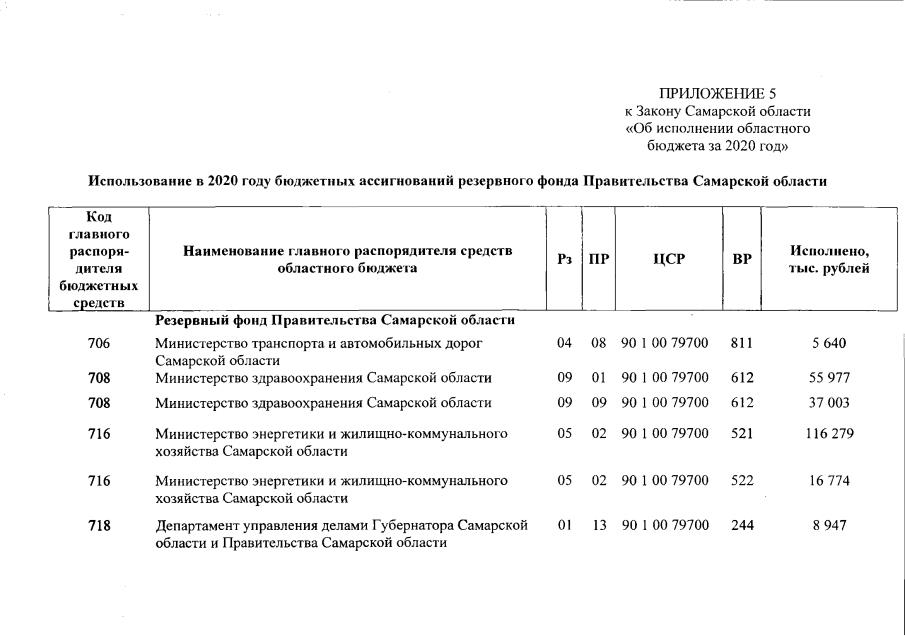 ПРИЛОЖЕНИЕ 5
к Закону Самарской области
«Об исполнении областного бюджета за 2020 год»

Использование в 2020 году бюджетных ассигнований резервного фонда Правительства Самарской области

| Код главного распорядителя бюджетных средств | Наименование главного распорядителя средств областного бюджета | Рз | ПР | ЦСР | ВР | Исполнено, тыс. рублей |
|---|---|---|---|---|---|---|
| | Резервный фонд Правительства Самарской области | | | | | |
| 706 | Министерство транспорта и автомобильных дорог Самарской области | 04 | 08 | 90 1 00 79700 | 811 | 5 640 |
| 708 | Министерство здравоохранения Самарской области | 09 | 01 | 90 1 00 79700 | 612 | 55 977 |
| 708 | Министерство здравоохранения Самарской области | 09 | 09 | 90 1 00 79700 | 612 | 37 003 |
| 716 | Министерство энергетики и жилищно-коммунального хозяйства Самарской области | 05 | 02 | 90 1 00 79700 | 521 | 116 279 |
| 716 | Министерство энергетики и жилищно-коммунального хозяйства Самарской области | 05 | 02 | 90 1 00 79700 | 522 | 16 774 |
| 718 | Департамент управления делами Губернатора Самарской области и Правительства Самарской области | 01 | 13 | 90 1 00 79700 | 244 | 8 947 |